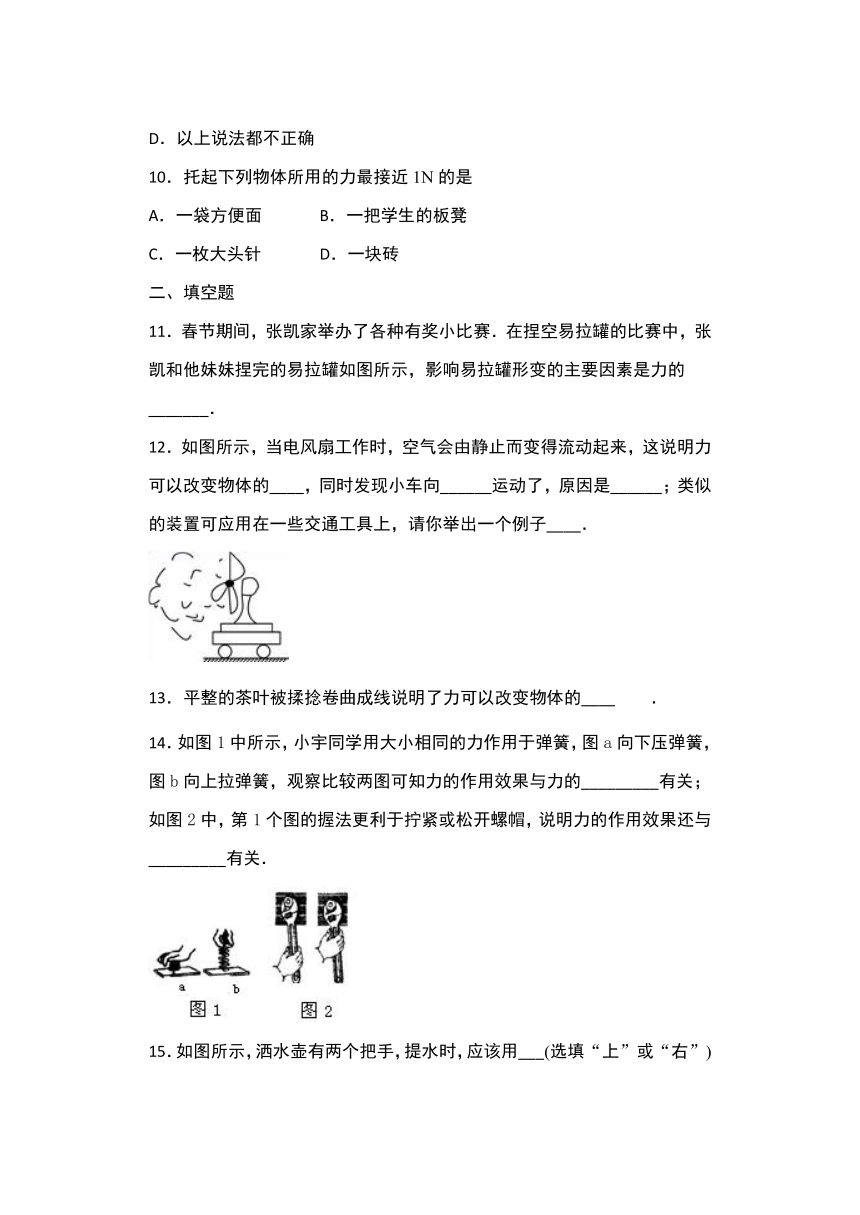 D．以上说法都不正确

10．托起下列物体所用的力最接近 1N 的是

A．一袋方便面　　　B．一把学生的板凳

C．一枚大头针　　　D．一块砖

二、填空题

11．春节期间，张凯家举办了各种有奖小比赛．在捏空易拉罐的比赛中，张凯和他妹妹捏完的易拉罐如图所示，影响易拉罐形变的主要因素是力的_______．

12．如图所示，当电风扇工作时，空气会由静止而变得流动起来，这说明力可以改变物体的____，同时发现小车向______运动了，原因是______；类似的装置可应用在一些交通工具上，请你举出一个例子____．

13．平整的茶叶被揉捻卷曲成线说明了力可以改变物体的____　　．

14．如图 1 中所示，小宇同学用大小相同的力作用于弹簧，图 a 向下压弹簧，图 b 向上拉弹簧，观察比较两图可知力的作用效果与力的_________有关；如图 2 中，第 1 个图的握法更利于拧紧或松开螺帽，说明力的作用效果还与_________有关．

a　b
图 1　　图 2

15．如图所示，洒水壶有两个把手，提水时，应该用___(选填“上”或“右”)